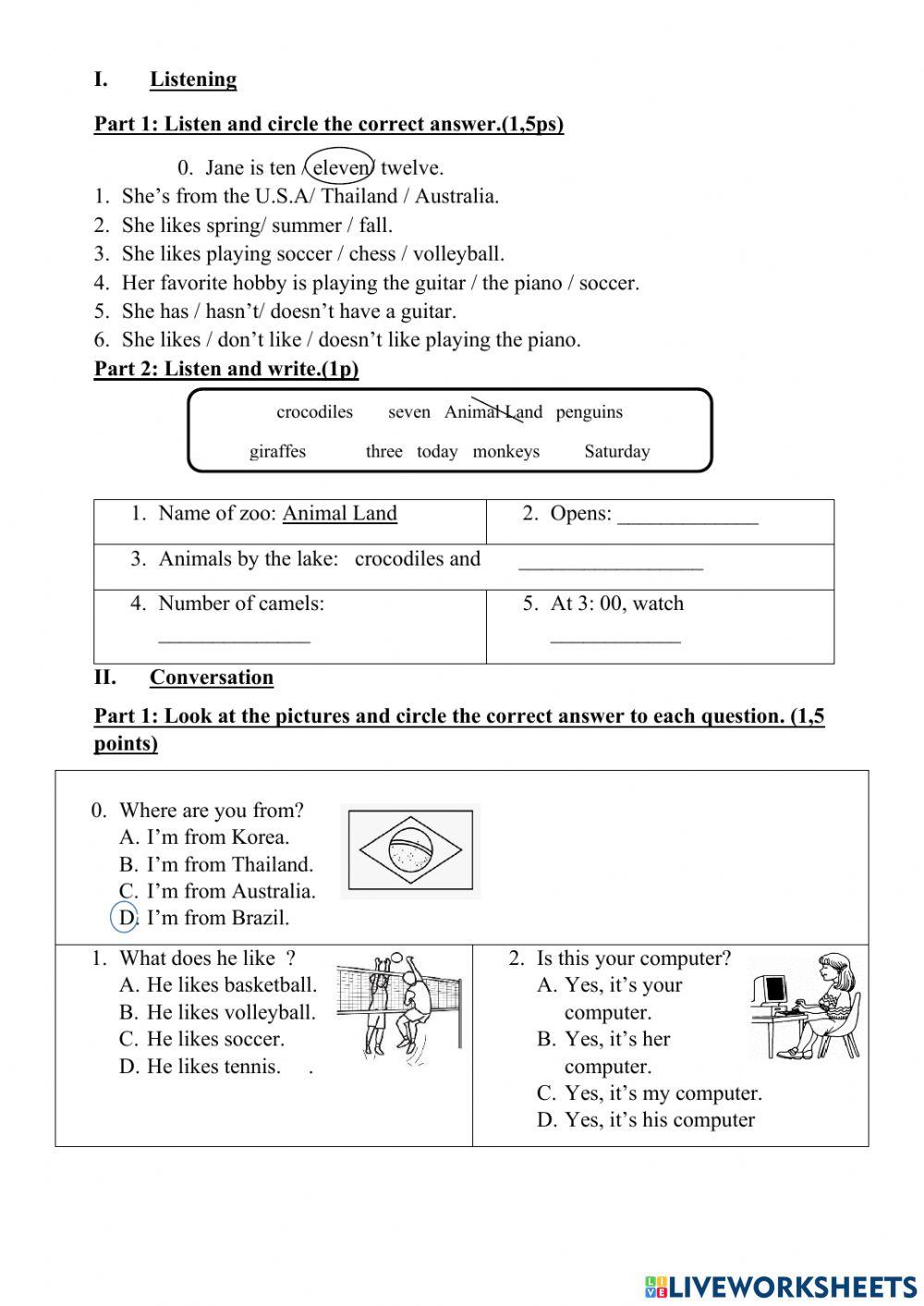 I. Listening

Part 1: Listen and circle the correct answer.(1,5ps)

0. Jane is ten / eleven / twelve.
1. She's from the U.S.A/ Thailand / Australia.
2. She likes spring/ summer / fall.
3. She likes playing soccer / chess / volleyball.
4. Her favorite hobby is playing the guitar / the piano / soccer.
5. She has / hasn't/ doesn't have a guitar.
6. She likes / don't like / doesn't like playing the piano.

Part 2: Listen and write.(1p)

crocodiles seven Animal Land penguins
giraffes three today monkeys Saturday

| 1. Name of zoo: Animal Land | 2. Opens: _____________ |
|---|---|
| 3. Animals by the lake: crocodiles and | _________________ |
| 4. Number of camels: ______________ | 5. At 3: 00, watch ____________ |

II. Conversation

Part 1: Look at the pictures and circle the correct answer to each question. (1,5 points)

0. Where are you from?
A. I'm from Korea.
B. I'm from Thailand.
C. I'm from Australia.
D. I'm from Brazil.

1. What does he like ?
A. He likes basketball.
B. He likes volleyball.
C. He likes soccer.
D. He likes tennis. .

2. Is this your computer?
A. Yes, it's your computer.
B. Yes, it's her computer.
C. Yes, it's my computer.
D. Yes, it's his computer

LIVEWORKSHEETS